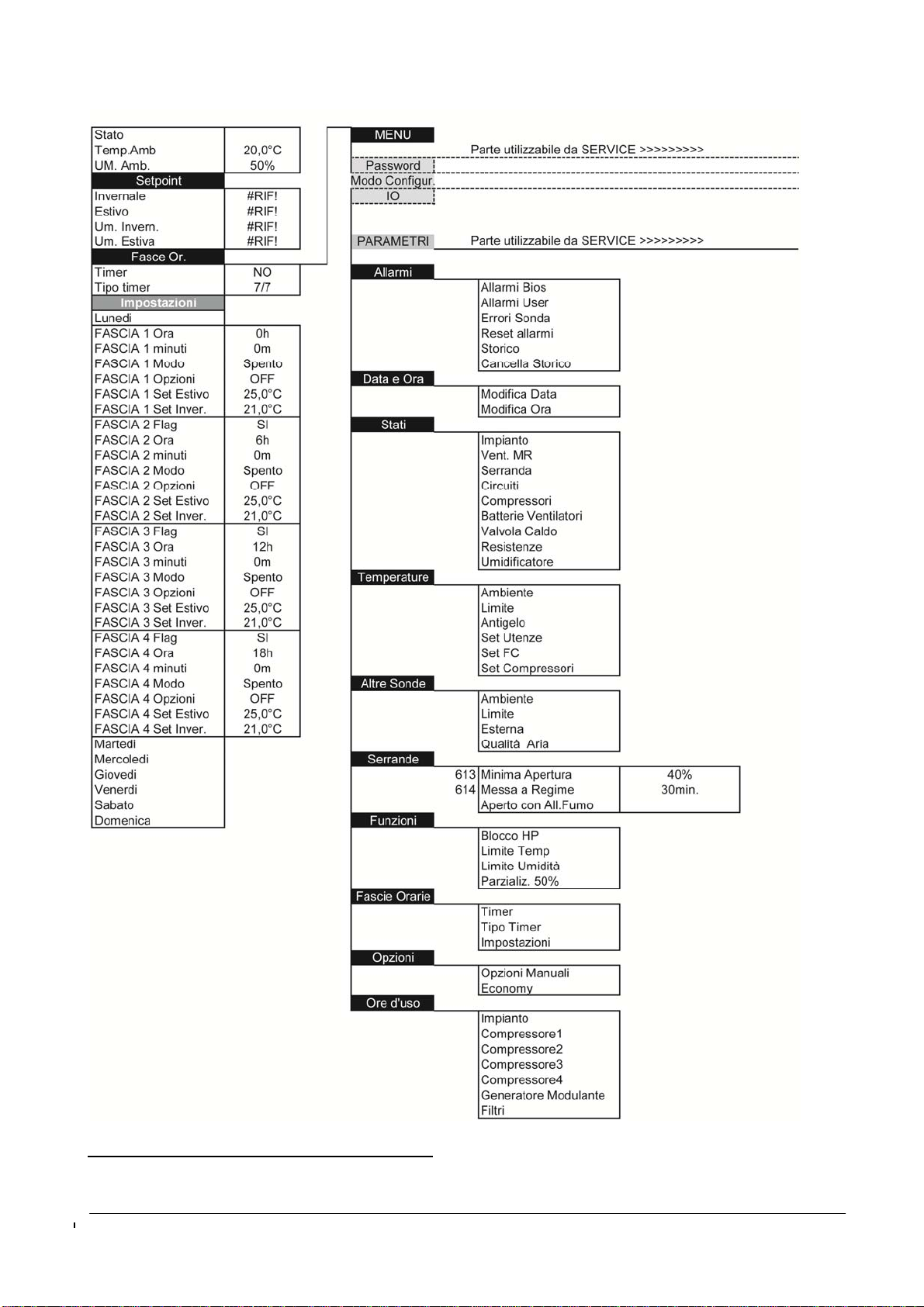 | Stato | |
|---|---|
| Temp.Amb | 20,0°C |
| UM. Amb. | 50% |
| Setpoint | |
| Invernale | #RIF! |
| Estivo | #RIF! |
| Um. Invern. | #RIF! |
| Um. Estiva | #RIF! |
| Fasce Or. | |
| Timer | NO |
| Tipo timer | 7/7 |
| Impostazioni | |
| Lunedi | |
| FASCIA 1 Ora | 0h |
| FASCIA 1 minuti | 0m |
| FASCIA 1 Modo | Spento |
| FASCIA 1 Opzioni | OFF |
| FASCIA 1 Set Estivo | 25,0°C |
| FASCIA 1 Set Inver. | 21,0°C |
| FASCIA 2 Flag | SI |
| FASCIA 2 Ora | 6h |
| FASCIA 2 minuti | 0m |
| FASCIA 2 Modo | Spento |
| FASCIA 2 Opzioni | OFF |
| FASCIA 2 Set Estivo | 25,0°C |
| FASCIA 2 Set Inver. | 21,0°C |
| FASCIA 3 Flag | SI |
| FASCIA 3 Ora | 12h |
| FASCIA 3 minuti | 0m |
| FASCIA 3 Modo | Spento |
| FASCIA 3 Opzioni | OFF |
| FASCIA 3 Set Estivo | 25,0°C |
| FASCIA 3 Set Inver. | 21,0°C |
| FASCIA 4 Flag | SI |
| FASCIA 4 Ora | 18h |
| FASCIA 4 minuti | 0m |
| FASCIA 4 Modo | Spento |
| FASCIA 4 Opzioni | OFF |
| FASCIA 4 Set Estivo | 25,0°C |
| FASCIA 4 Set Inver. | 21,0°C |
| Martedi | |
| Mercoledi | |
| Giovedi | |
| Venerdi | |
| Sabato | |
| Domenica | |

MENU
Parte utilizzabile da SERVICE >>>>>>>>>
Password
Modo Configur.
IO

PARAMETRI Parte utilizzabile da SERVICE >>>>>>>>>

Allarmi
Allarmi Bios
Allarmi User
Errori Sonda
Reset allarmi
Storico
Cancella Storico

Data e Ora
Modifica Data
Modifica Ora

Stati
Impianto
Vent. MR
Serranda
Circuiti
Compressori
Batterie Ventilatori
Valvola Caldo
Resistenze
Umidificatore

Temperature
Ambiente
Limite
Antigelo
Set Utenze
Set FC
Set Compressori

Altre Sonde
Ambiente
Limite
Esterna
Qualità Aria

Serrande
| 613 | Minima Apertura | 40% |
|---|---|---|
| 614 | Messa a Regime | 30min. |
| | Aperto con All.Fumo | |

Funzioni
Blocco HP
Limite Temp
Limite Umidità
Parzializ. 50%

Fascie Orarie
Timer
Tipo Timer
Impostazioni

Opzioni
Opzioni Manuali
Economy

Ore d'uso
Impianto
Compressore1
Compressore2
Compressore3
Compressore4
Generatore Modulante
Filtri